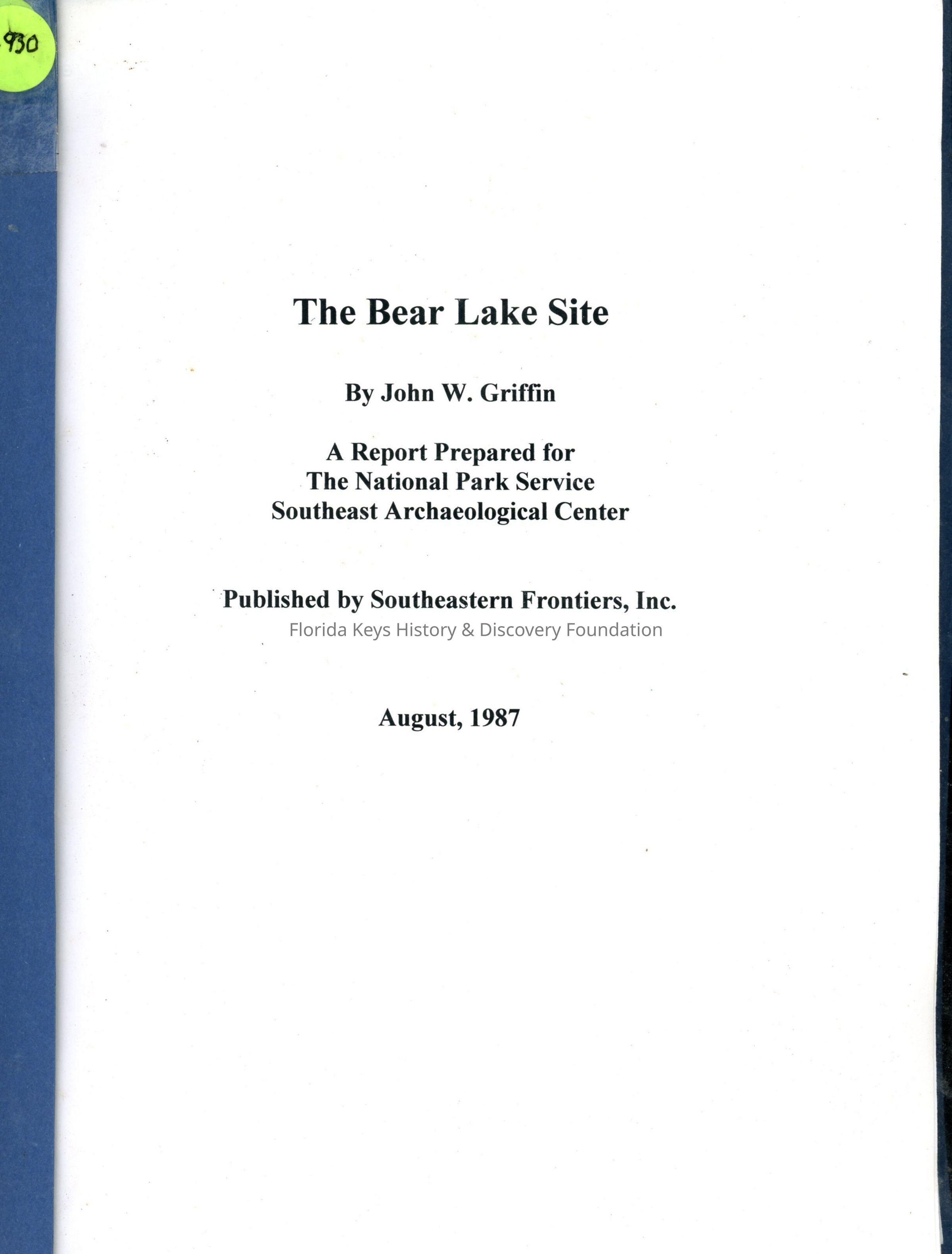 930

The Bear Lake Site

By John W. Griffin

A Report Prepared for
The National Park Service
Southeast Archaeological Center

Published by Southeastern Frontiers, Inc.

August, 1987

Florida Keys History & Discovery Foundation